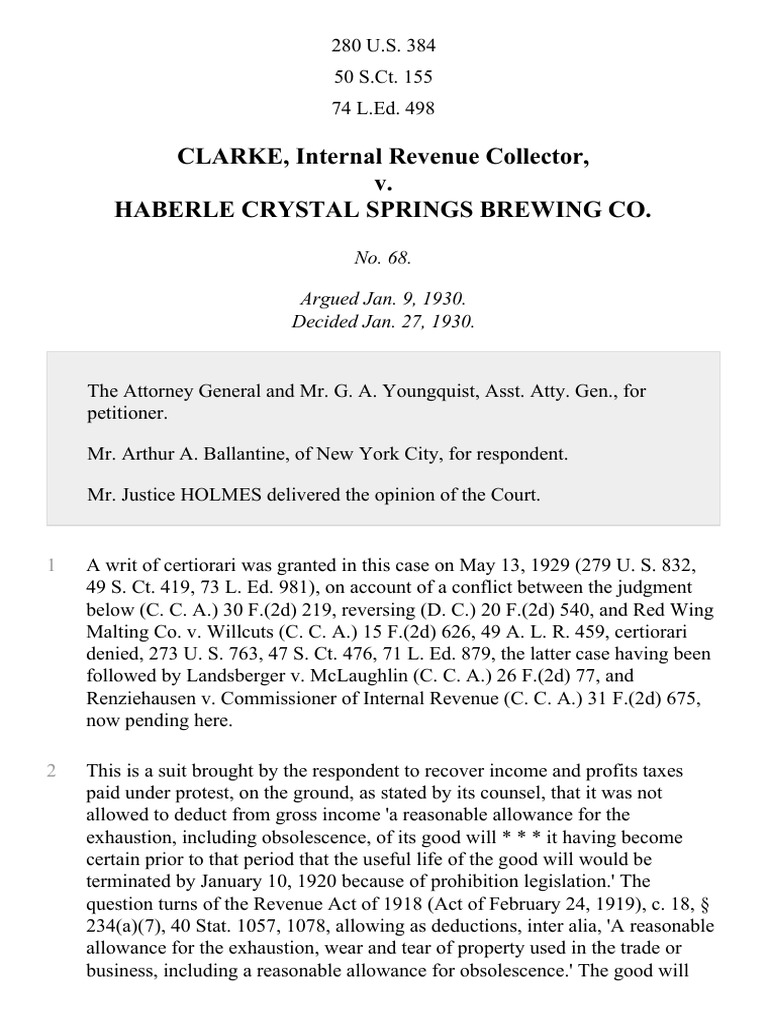 280 U.S. 384

50 S.Ct. 155

74 L.Ed. 498

CLARKE, Internal Revenue Collector,
v.
HABERLE CRYSTAL SPRINGS BREWING CO.

No. 68.

Argued Jan. 9, 1930.
Decided Jan. 27, 1930.

The Attorney General and Mr. G. A. Youngquist, Asst. Atty. Gen., for petitioner.

Mr. Arthur A. Ballantine, of New York City, for respondent.

Mr. Justice HOLMES delivered the opinion of the Court.

1 A writ of certiorari was granted in this case on May 13, 1929 (279 U. S. 832, 49 S. Ct. 419, 73 L. Ed. 981), on account of a conflict between the judgment below (C. C. A.) 30 F.(2d) 219, reversing (D. C.) 20 F.(2d) 540, and Red Wing Malting Co. v. Willcuts (C. C. A.) 15 F.(2d) 626, 49 A. L. R. 459, certiorari denied, 273 U. S. 763, 47 S. Ct. 476, 71 L. Ed. 879, the latter case having been followed by Landsberger v. McLaughlin (C. C. A.) 26 F.(2d) 77, and Renziehausen v. Commissioner of Internal Revenue (C. C. A.) 31 F.(2d) 675, now pending here.

2 This is a suit brought by the respondent to recover income and profits taxes paid under protest, on the ground, as stated by its counsel, that it was not allowed to deduct from gross income 'a reasonable allowance for the exhaustion, including obsolescence, of its good will * * * it having become certain prior to that period that the useful life of the good will would be terminated by January 10, 1920 because of prohibition legislation.' The question turns of the Revenue Act of 1918 (Act of February 24, 1919), c. 18, § 234(a)(7), 40 Stat. 1057, 1078, allowing as deductions, inter alia, 'A reasonable allowance for the exhaustion, wear and tear of property used in the trade or business, including a reasonable allowance for obsolescence.' The good will